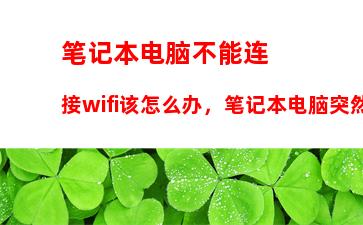 笔记本电脑不能连

接wifi该怎么办，笔记本电脑突然